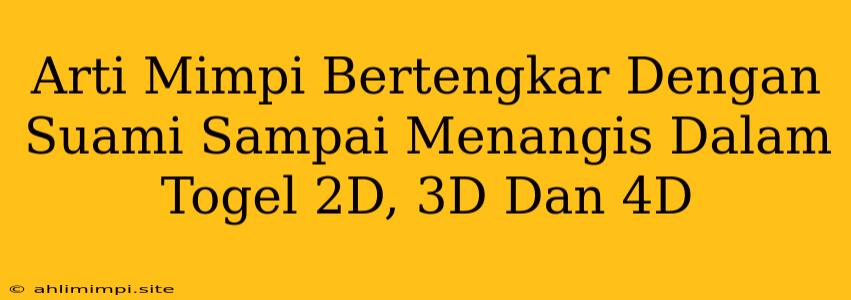 Arti Mimpi Bertengkar Dengan Suami Sampai Menangis Dalam Togel 2D, 3D Dan 4D

© ahlimimpi.site